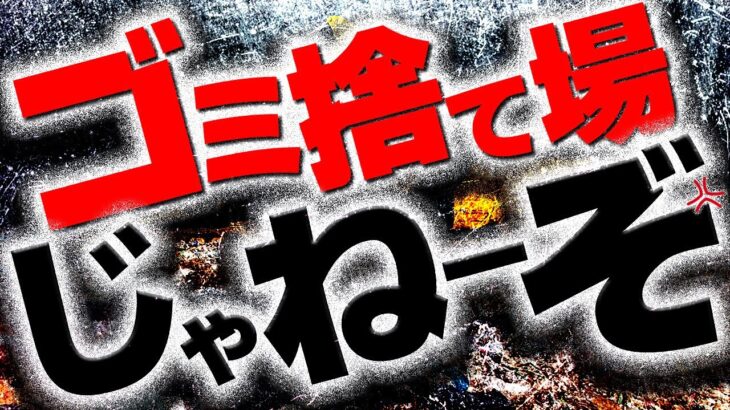 ゴミ捨て場
じゃねーぞ